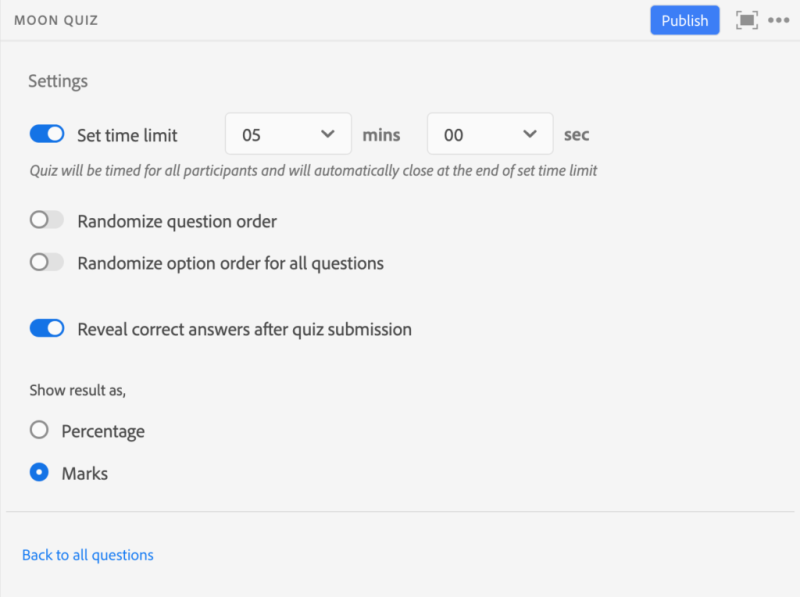 MOON QUIZ

Publish

Settings

Set time limit 05 mins 00 sec

Quiz will be timed for all participants and will automatically close at the end of set time limit

Randomize question order

Randomize option order for all questions

Reveal correct answers after quiz submission

Show result as,

Percentage

Marks

Back to all questions